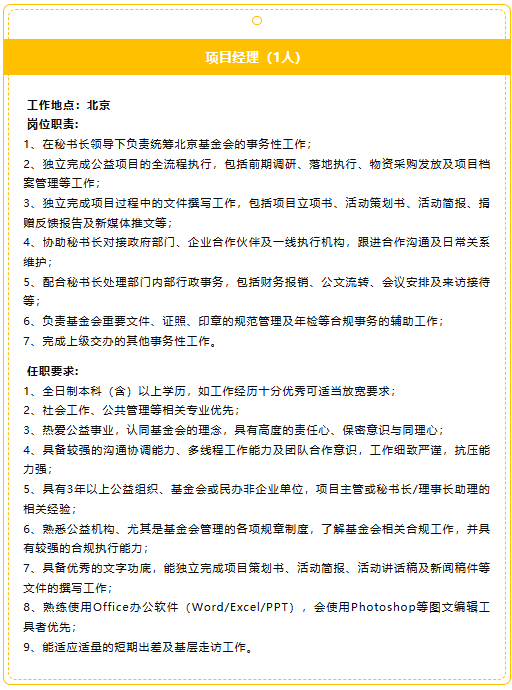 项目经理（1人）

工作地点：北京
岗位职责：
1、在秘书长领导下负责统筹北京基金会的事务性工作；
2、独立完成公益项目的全流程执行，包括前期调研、落地执行、物资采购发放及项目档案管理等工作；
3、独立完成项目过程中的文件撰写工作，包括项目立项书、活动策划书、活动简报、捐赠反馈报告及新媒体推文等；
4、协助秘书长对接政府部门、企业合作伙伴及一线执行机构，跟进合作沟通及日常关系维护；
5、配合秘书长处理部门内部行政事务，包括财务报销、公文流转、会议安排及来访接待等；
6、负责基金会重要文件、证照、印章的规范管理及年检等合规事务的辅助工作；
7、完成上级交办的其他事务性工作。

任职要求：
1、全日制本科（含）以上学历，如工作经历十分优秀可适当放宽要求；
2、社会工作、公共管理等相关专业优先；
3、热爱公益事业，认同基金会的理念，具有高度的责任心、保密意识与同理心；
4、具备较强的沟通协调能力、多线程工作能力及团队合作意识，工作细致严谨，抗压能力强；
5、具有3年以上公益组织、基金会或民办非企业单位，项目主管或秘书长/理事长助理的相关经验；
6、熟悉公益机构、尤其是基金会管理的各项规章制度，了解基金会相关合规工作，并具有较强的合规执行能力；
7、具备优秀的文字功底，能独立完成项目策划书、活动简报、活动讲话稿及新闻稿件等文件的撰写工作；
8、熟练使用Office办公软件（Word/Excel/PPT），会使用Photoshop等图文编辑工具者优先；
9、能适应适量的短期出差及基层走访工作。